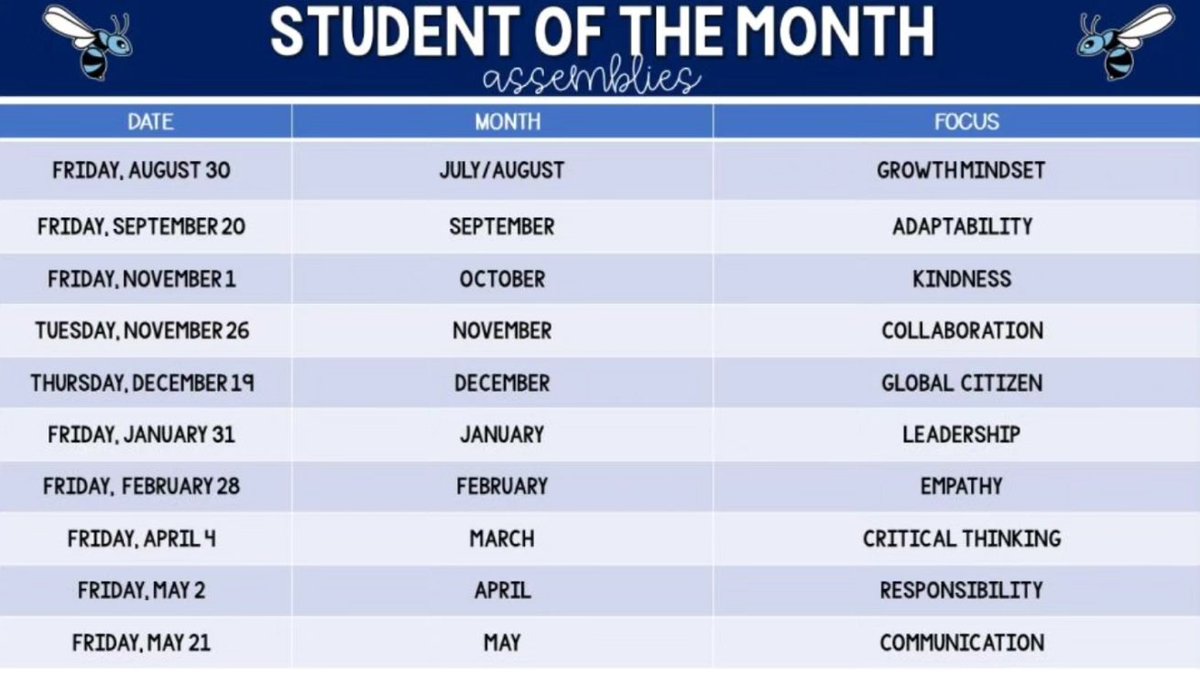 STUDENT OF THE MONTH
assemblies

| DATE | MONTH | FOCUS |
|---|---|---|
| FRIDAY, AUGUST 30 | JULY/AUGUST | GROWTH MINDSET |
| FRIDAY, SEPTEMBER 20 | SEPTEMBER | ADAPTABILITY |
| FRIDAY, NOVEMBER 1 | OCTOBER | KINDNESS |
| TUESDAY, NOVEMBER 26 | NOVEMBER | COLLABORATION |
| THURSDAY, DECEMBER 19 | DECEMBER | GLOBAL CITIZEN |
| FRIDAY, JANUARY 31 | JANUARY | LEADERSHIP |
| FRIDAY, FEBRUARY 28 | FEBRUARY | EMPATHY |
| FRIDAY, APRIL 4 | MARCH | CRITICAL THINKING |
| FRIDAY, MAY 2 | APRIL | RESPONSIBILITY |
| FRIDAY, MAY 21 | MAY | COMMUNICATION |